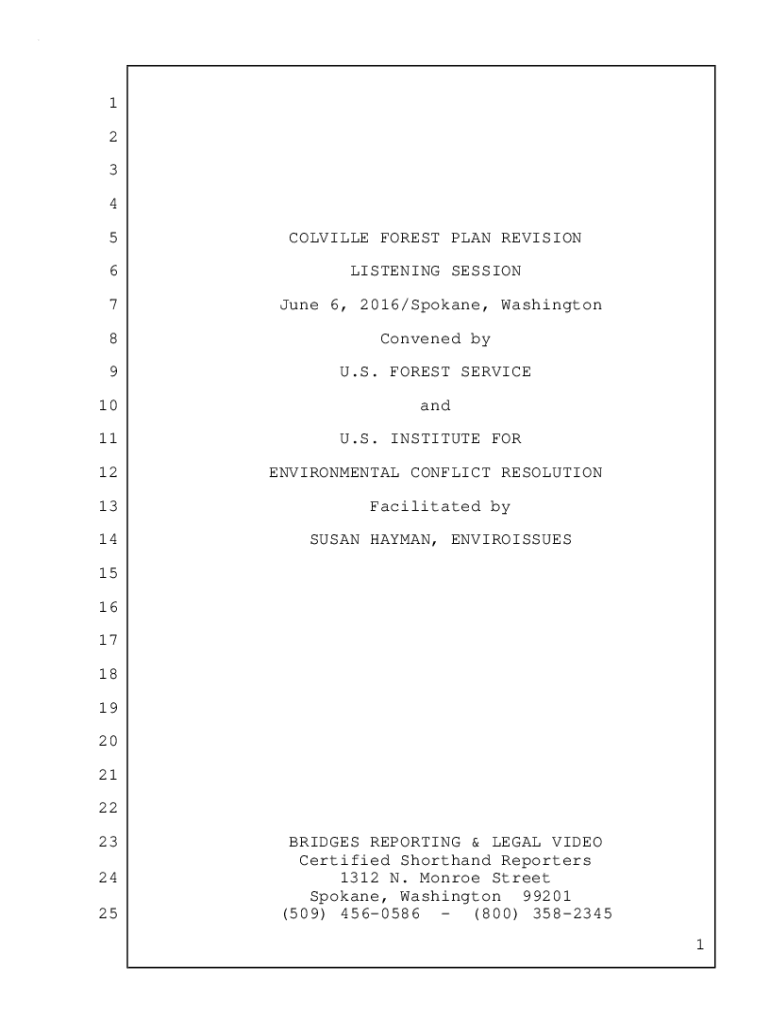 1
2
3
4
5 COLVILLE FOREST PLAN REVISION
6 LISTENING SESSION
7 June 6, 2016/Spokane, Washington
8 Convened by
9 U.S. FOREST SERVICE
10 and
11 U.S. INSTITUTE FOR
12 ENVIRONMENTAL CONFLICT RESOLUTION
13 Facilitated by
14 SUSAN HAYMAN, ENVIROISSUES
15
16
17
18
19
20
21
22
23 BRIDGES REPORTING & LEGAL VIDEO
Certified Shorthand Reporters
24 1312 N. Monroe Street
Spokane, Washington 99201
25 (509) 456-0586 - (800) 358-2345

1